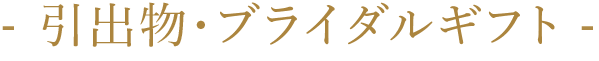 - 引出物・ブライダルギフト -